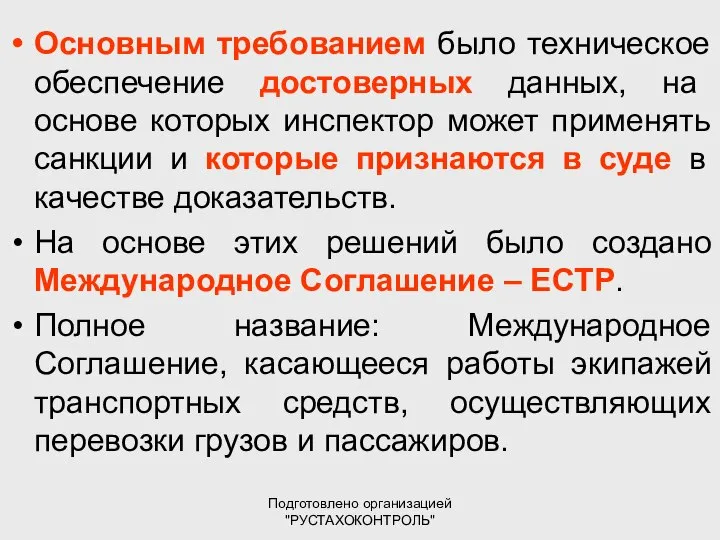 • Основным требованием было техническое обеспечение достоверных данных, на основе которых инспектор может применять санкции и которые признаются в суде в качестве доказательств.

• На основе этих решений было создано Международное Соглашение – ЕСТР.

• Полное название: Международное Соглашение, касающееся работы экипажей транспортных средств, осуществляющих перевозки грузов и пассажиров.

Подготовлено организацией "РУСТАХОКОНТРОЛЬ"